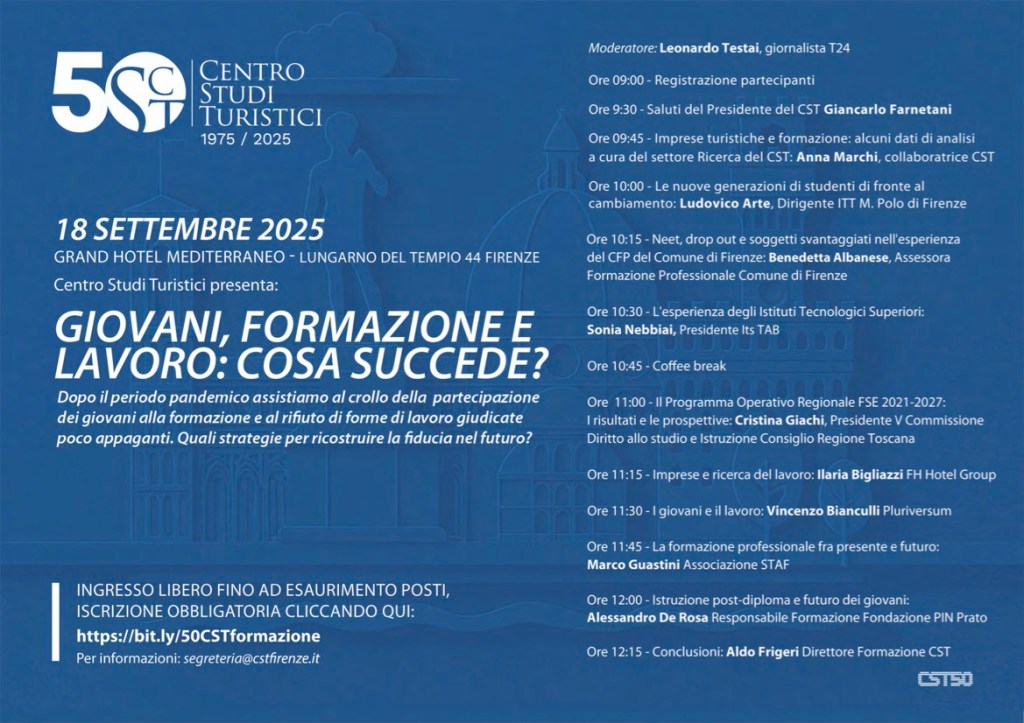 50 CST
CENTRO STUDI TURISTICI
1975 / 2025

18 SETTEMBRE 2025
GRAND HOTEL MEDITERRANEO - LUNGARNO DEL TEMPIO 44 FIRENZE
Centro Studi Turistici presenta:

GIOVANI, FORMAZIONE E LAVORO: COSA SUCCEDE?

Dopo il periodo pandemico assistiamo al crollo della partecipazione dei giovani alla formazione e al rifiuto di forme di lavoro giudicate poco appaganti. Quali strategie per ricostruire la fiducia nel futuro?

INGRESSO LIBERO FINO AD ESAURIMENTO POSTI, ISCRIZIONE OBBLIGATORIA CLICCANDO QUI:
https://bit.ly/50CSTformazione
Per informazioni: segreteria@cstfirenze.it

Moderatore: Leonardo Testai, giornalista T24

Ore 09:00 - Registrazione partecipanti

Ore 9:30 - Saluti del Presidente del CST Giancarlo Farnetani

Ore 09:45 - Imprese turistiche e formazione: alcuni dati di analisi a cura del settore Ricerca del CST: Anna Marchi, collaboratrice CST

Ore 10:00 - Le nuove generazioni di studenti di fronte al cambiamento: Ludovico Arte, Dirigente ITT M. Polo di Firenze

Ore 10:15 - Neet, drop out e soggetti svantaggiati nell'esperienza del CFP del Comune di Firenze: Benedetta Albanese, Assessora Formazione Professionale Comune di Firenze

Ore 10:30 - L'esperienza degli Istituti Tecnologici Superiori: Sonia Nebbiai, Presidente Its TAB

Ore 10:45 - Coffee break

Ore 11:00 - Il Programma Operativo Regionale FSE 2021-2027: I risultati e le prospettive: Cristina Giachi, Presidente V Commissione Diritto allo studio e Istruzione Consiglio Regione Toscana

Ore 11:15 - Imprese e ricerca del lavoro: Ilaria Bigliazzi FH Hotel Group

Ore 11:30 - I giovani e il lavoro: Vincenzo Bianculli Pluriversum

Ore 11:45 - La formazione professionale fra presente e futuro: Marco Guastini Associazione STAF

Ore 12:00 - Istruzione post-diploma e futuro dei giovani: Alessandro De Rosa Responsabile Formazione Fondazione PIN Prato

Ore 12:15 - Conclusioni: Aldo Frigeri Direttore Formazione CST

CST50